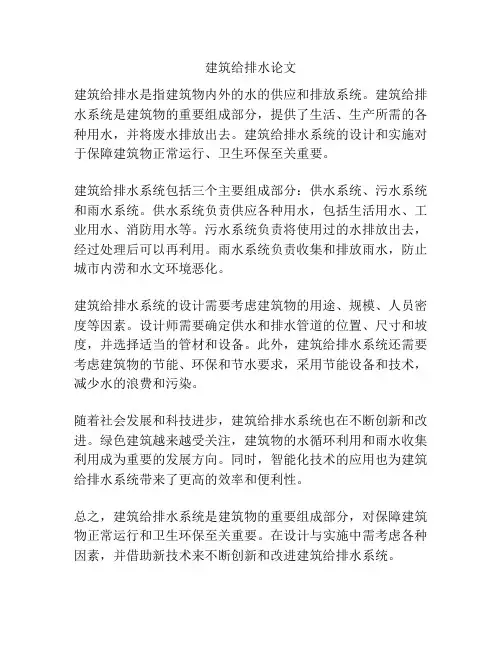 建筑给排水论文

建筑给排水是指建筑物内外的水的供应和排放系统。建筑给排水系统是建筑物的重要组成部分，提供了生活、生产所需的各种用水，并将废水排放出去。建筑给排水系统的设计和实施对于保障建筑物正常运行、卫生环保至关重要。

建筑给排水系统包括三个主要组成部分：供水系统、污水系统和雨水系统。供水系统负责供应各种用水，包括生活用水、工业用水、消防用水等。污水系统负责将使用过的水排放出去，经过处理后可以再利用。雨水系统负责收集和排放雨水，防止城市内涝和水文环境恶化。

建筑给排水系统的设计需要考虑建筑物的用途、规模、人员密度等因素。设计师需要确定供水和排水管道的位置、尺寸和坡度，并选择适当的管材和设备。此外，建筑给排水系统还需要考虑建筑物的节能、环保和节水要求，采用节能设备和技术，减少水的浪费和污染。

随着社会发展和科技进步，建筑给排水系统也在不断创新和改进。绿色建筑越来越受关注，建筑物的水循环利用和雨水收集利用成为重要的发展方向。同时，智能化技术的应用也为建筑给排水系统带来了更高的效率和便利性。

总之，建筑给排水系统是建筑物的重要组成部分，对保障建筑物正常运行和卫生环保至关重要。在设计与实施中需考虑各种因素，并借助新技术来不断创新和改进建筑给排水系统。